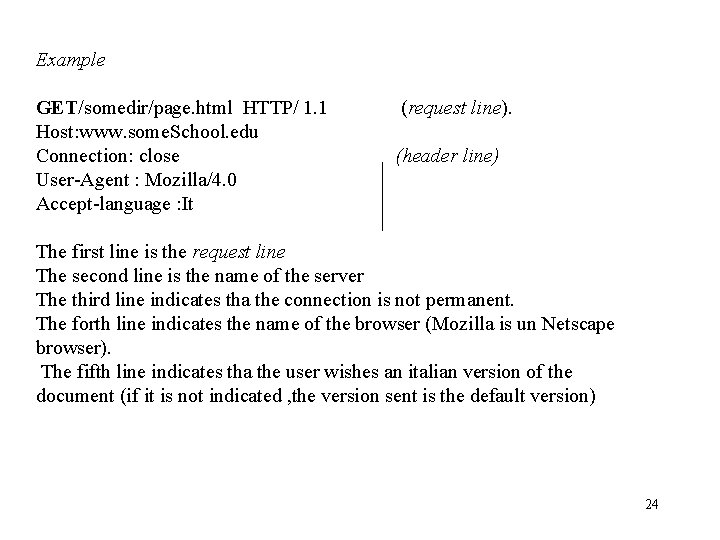 Example

GET/somedir/page.html HTTP/ 1.1 (request line).
Host:www.someSchool.edu
Connection: close (header line)
User-Agent : Mozilla/4.0
Accept-language :It

The first line is the request line
The second line is the name of the server
The third line indicates tha the connection is not permanent.
The forth line indicates the name of the browser (Mozilla is un Netscape browser).
The fifth line indicates tha the user wishes an italian version of the document (if it is not indicated ,the version sent is the default version)

24